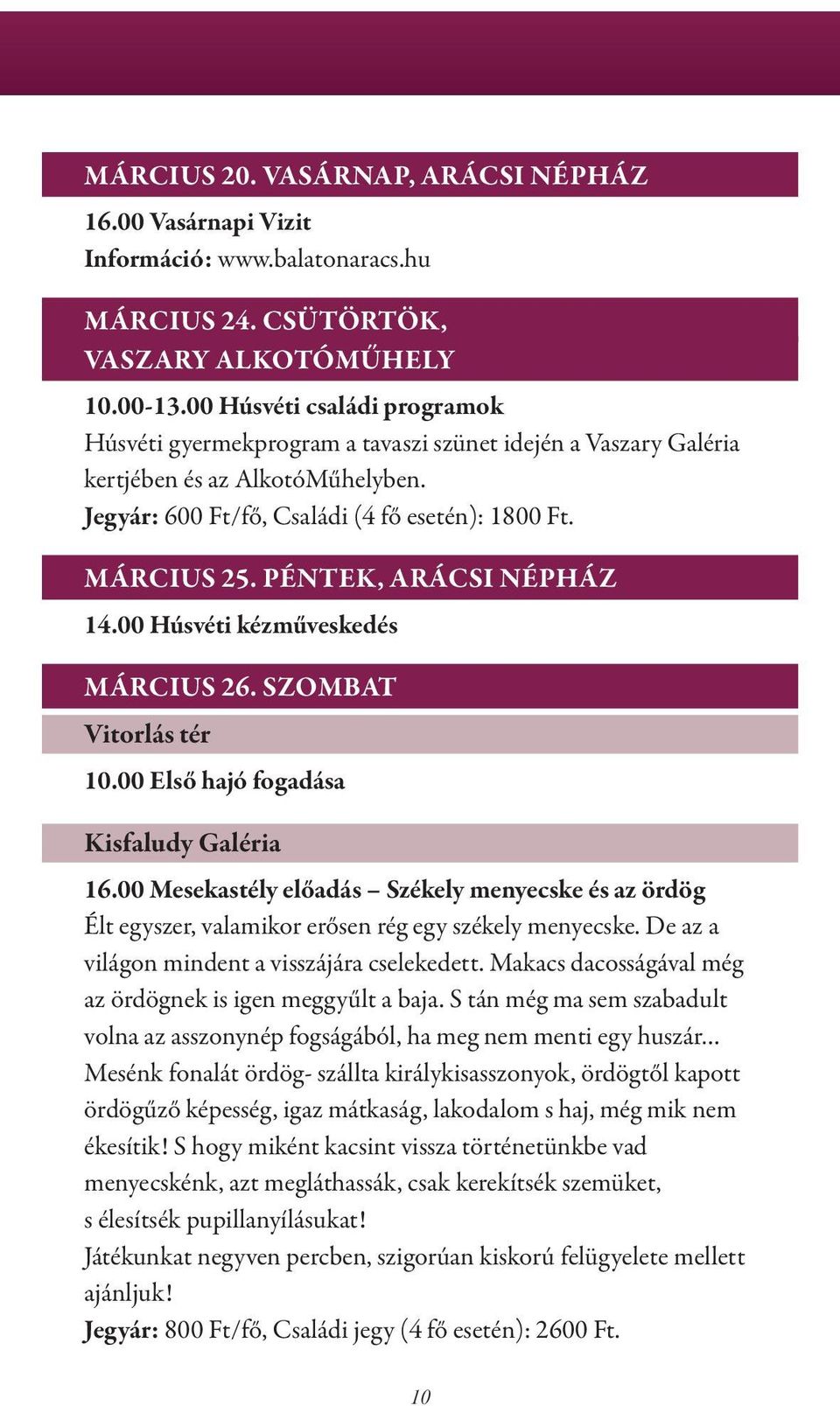 MÁRCIUS 20. VASÁRNAP, ARÁCSI NÉPHÁZ

16.00 Vasárnapi Vizit
Információ: www.balatonaracs.hu

MÁRCIUS 24. CSÜTÖRTÖK, VASZARY ALKOTÓMŰHELY

10.00-13.00 Húsvéti családi programok
Húsvéti gyermekprogram a tavaszi szünet idején a Vaszary Galéria kertjében és az AlkotóMűhelyben.
Jegyár: 600 Ft/fő, Családi (4 fő esetén): 1800 Ft.

MÁRCIUS 25. PÉNTEK, ARÁCSI NÉPHÁZ

14.00 Húsvéti kézműveskedés

MÁRCIUS 26. SZOMBAT

Vitorlás tér

10.00 Első hajó fogadása

Kisfaludy Galéria

16.00 Mesekastély előadás – Székely menyecske és az ördög
Élt egyszer, valamikor erősen rég egy székely menyecske. De az a világon mindent a visszájára cselekedett. Makacs dacosságával még az ördögnek is igen meggyűlt a baja. S tán még ma sem szabadult volna az asszonynép fogságából, ha meg nem menti egy huszár... Mesénk fonalát ördög- szállta királykisasszonyok, ördögtől kapott ördögűző képesség, igaz mátkaság, lakodalom s haj, még mik nem ékesítik! S hogy miként kacsint vissza történetünkbe vad menyecskénk, azt megláthassák, csak kerekítsék szemüket, s élesítsék pupillanyílásukat!
Játékunkat negyven percben, szigorúan kiskorú felügyelete mellett ajánljuk!
Jegyár: 800 Ft/fő, Családi jegy (4 fő esetén): 2600 Ft.

10